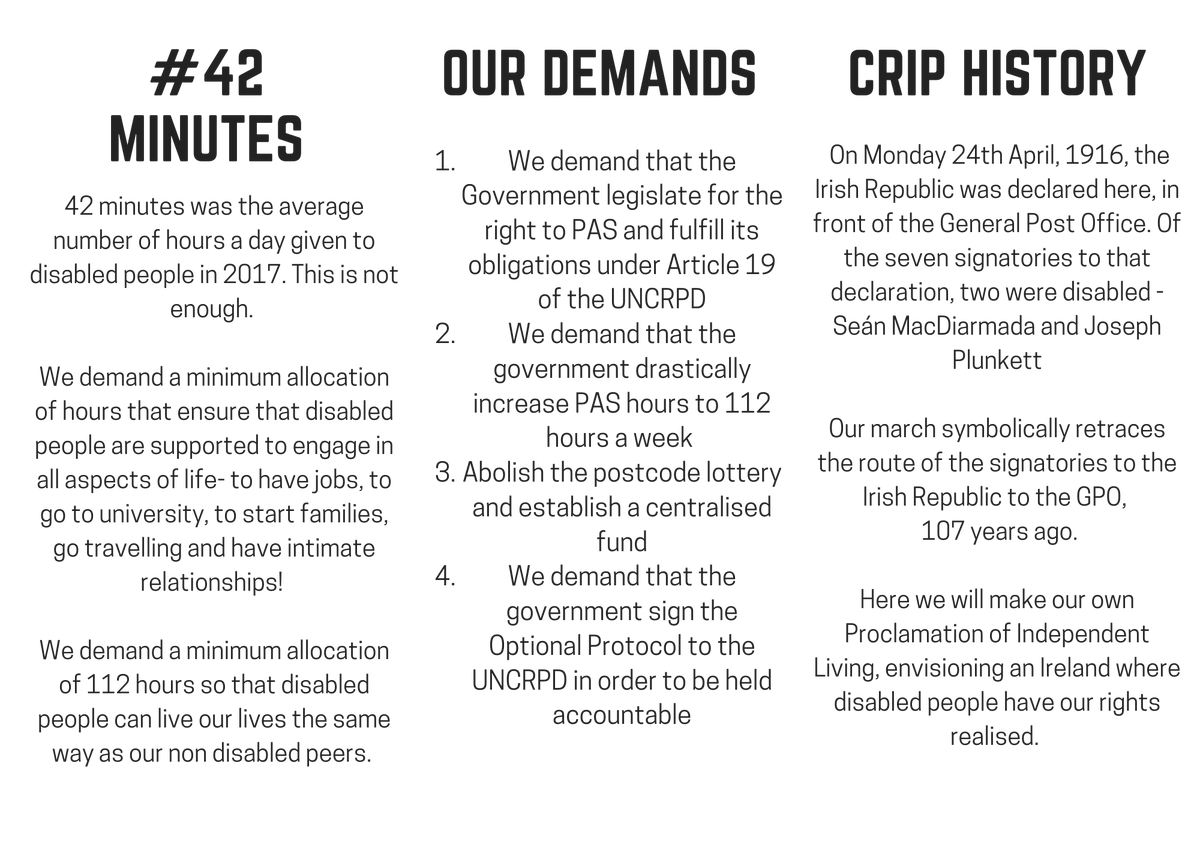 #42 MINUTES

42 minutes was the average number of hours a day given to disabled people in 2017. This is not enough.

We demand a minimum allocation of hours that ensure that disabled people are supported to engage in all aspects of life- to have jobs, to go to university, to start families, go travelling and have intimate relationships!

We demand a minimum allocation of 112 hours so that disabled people can live our lives the same way as our non disabled peers.

OUR DEMANDS

1. We demand that the Government legislate for the right to PAS and fulfill its obligations under Article 19 of the UNCRPD
2. We demand that the government drastically increase PAS hours to 112 hours a week
3. Abolish the postcode lottery and establish a centralised fund
4. We demand that the government sign the Optional Protocol to the UNCRPD in order to be held accountable

CRIP HISTORY

On Monday 24th April, 1916, the Irish Republic was declared here, in front of the General Post Office. Of the seven signatories to that declaration, two were disabled - Seán MacDiarmada and Joseph Plunkett

Our march symbolically retraces the route of the signatories to the Irish Republic to the GPO, 107 years ago.

Here we will make our own Proclamation of Independent Living, envisioning an Ireland where disabled people have our rights realised.